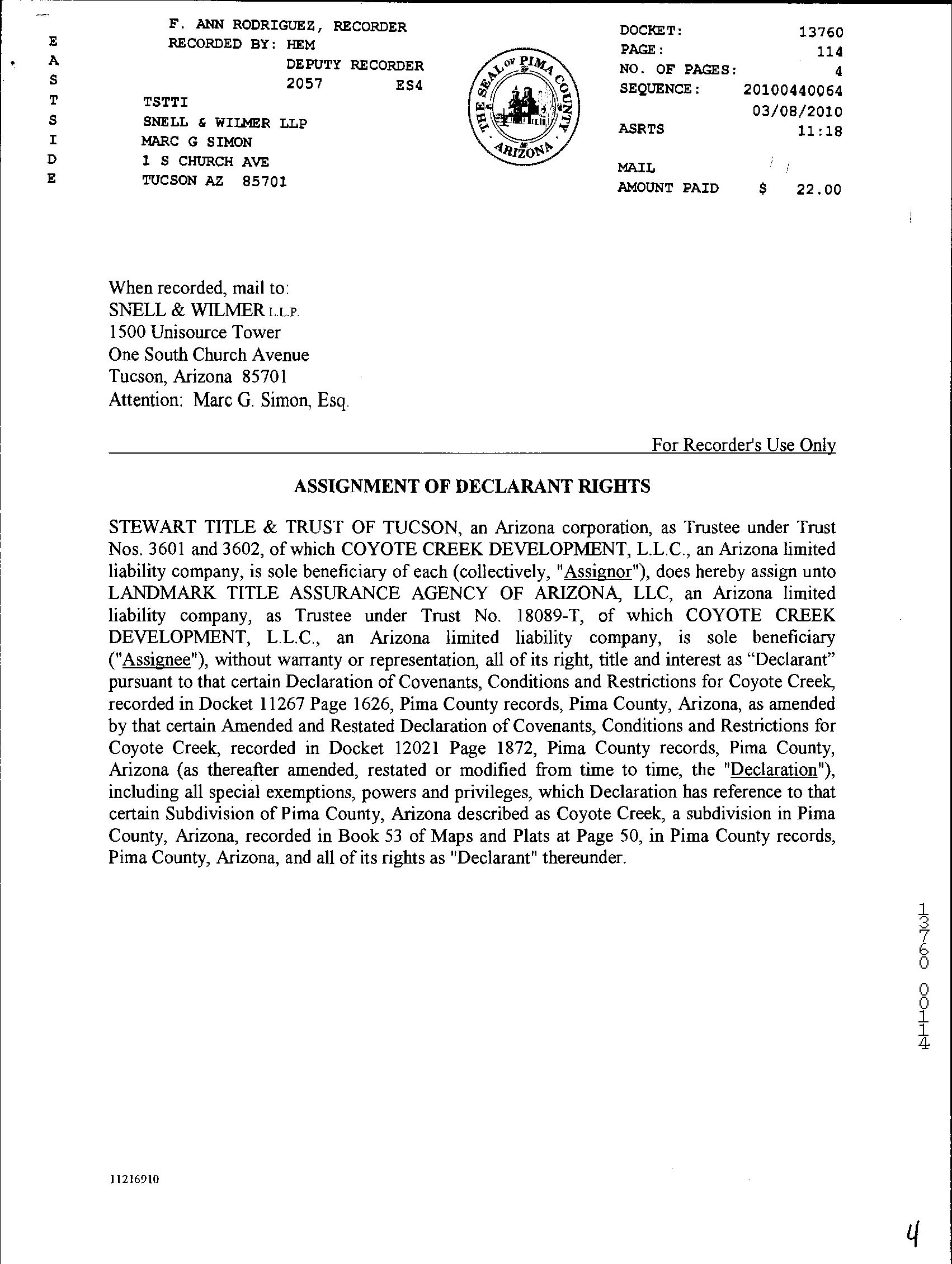 E
A
S
T
S
I
D
E

F. ANN RODRIGUEZ, RECORDER
RECORDED BY: HEM
DEPUTY RECORDER
2057 ES4
TSTTI
SNELL & WILMER LLP
MARC G SIMON
1 S CHURCH AVE
TUCSON AZ 85701

THE SEAL OF PIMA COUNTY ARIZONA

DOCKET: 13760
PAGE: 114
NO. OF PAGES: 4
SEQUENCE: 20100440064
03/08/2010
ASRTS 11:18

MAIL
AMOUNT PAID $ 22.00

When recorded, mail to:
SNELL & WILMER L.L.P.
1500 Unisource Tower
One South Church Avenue
Tucson, Arizona 85701
Attention: Marc G. Simon, Esq.

For Recorder's Use Only

ASSIGNMENT OF DECLARANT RIGHTS

STEWART TITLE & TRUST OF TUCSON, an Arizona corporation, as Trustee under Trust Nos. 3601 and 3602, of which COYOTE CREEK DEVELOPMENT, L.L.C., an Arizona limited liability company, is sole beneficiary of each (collectively, "Assignor"), does hereby assign unto LANDMARK TITLE ASSURANCE AGENCY OF ARIZONA, LLC, an Arizona limited liability company, as Trustee under Trust No. 18089-T, of which COYOTE CREEK DEVELOPMENT, L.L.C., an Arizona limited liability company, is sole beneficiary ("Assignee"), without warranty or representation, all of its right, title and interest as “Declarant” pursuant to that certain Declaration of Covenants, Conditions and Restrictions for Coyote Creek, recorded in Docket 11267 Page 1626, Pima County records, Pima County, Arizona, as amended by that certain Amended and Restated Declaration of Covenants, Conditions and Restrictions for Coyote Creek, recorded in Docket 12021 Page 1872, Pima County records, Pima County, Arizona (as thereafter amended, restated or modified from time to time, the "Declaration"), including all special exemptions, powers and privileges, which Declaration has reference to that certain Subdivision of Pima County, Arizona described as Coyote Creek, a subdivision in Pima County, Arizona, recorded in Book 53 of Maps and Plats at Page 50, in Pima County records, Pima County, Arizona, and all of its rights as "Declarant" thereunder.

13760 00114

11216910

4